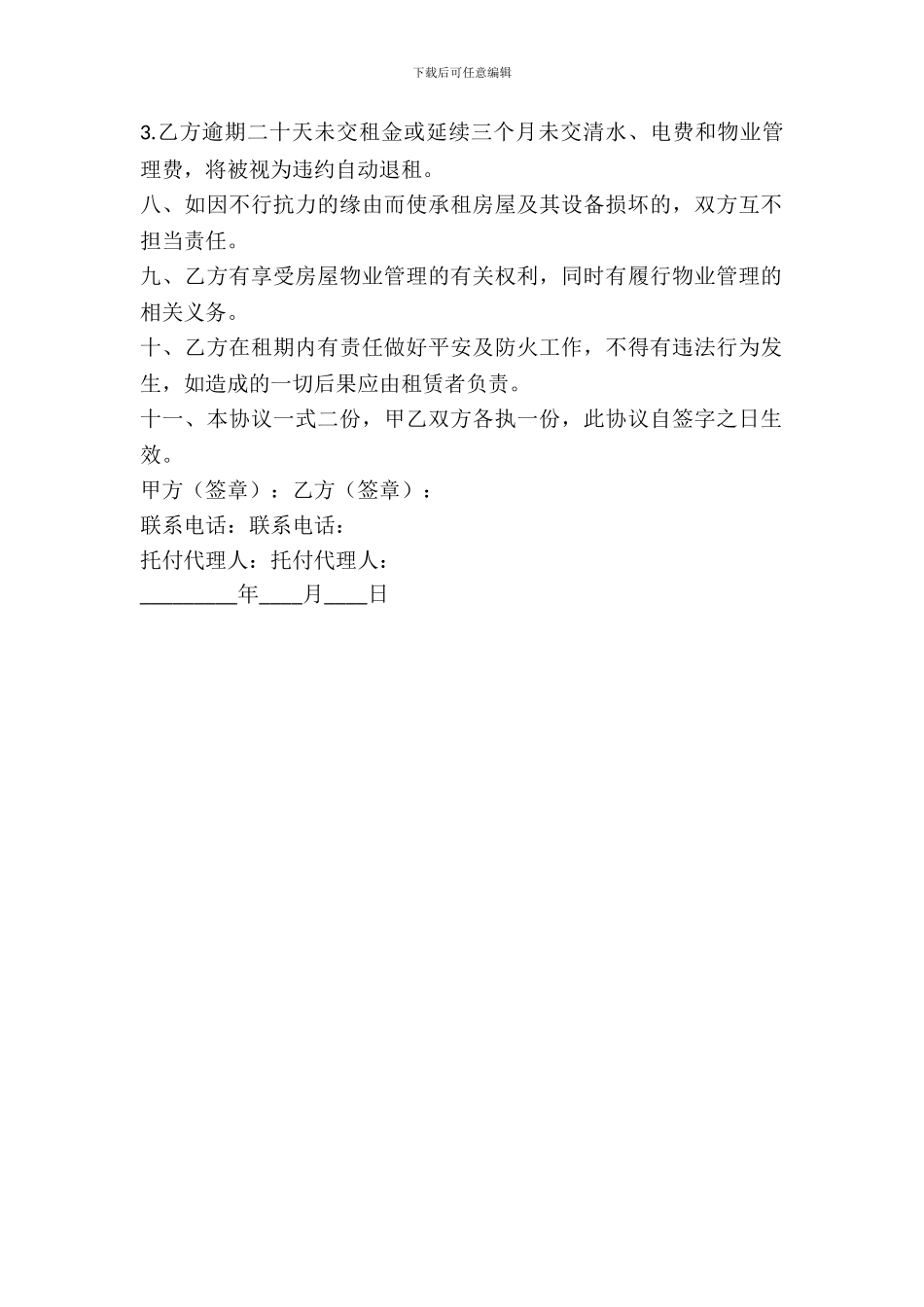 下载后可任意编辑

3.乙方逾期二十天未交租金或延续三个月未交清水、电费和物业管理费，将被视为违约自动退租。

八、如因不行抗力的缘由而使承租房屋及其设备损坏的，双方互不担当责任。

九、乙方有享受房屋物业管理的有关权利，同时有履行物业管理的相关义务。

十、乙方在租期内有责任做好平安及防火工作，不得有违法行为发生，如造成的一切后果应由租赁者负责。

十一、本协议一式二份，甲乙双方各执一份，此协议自签字之日生效。

甲方（签章）：乙方（签章）：

联系电话：联系电话：

托付代理人：托付代理人：

________年____月____日